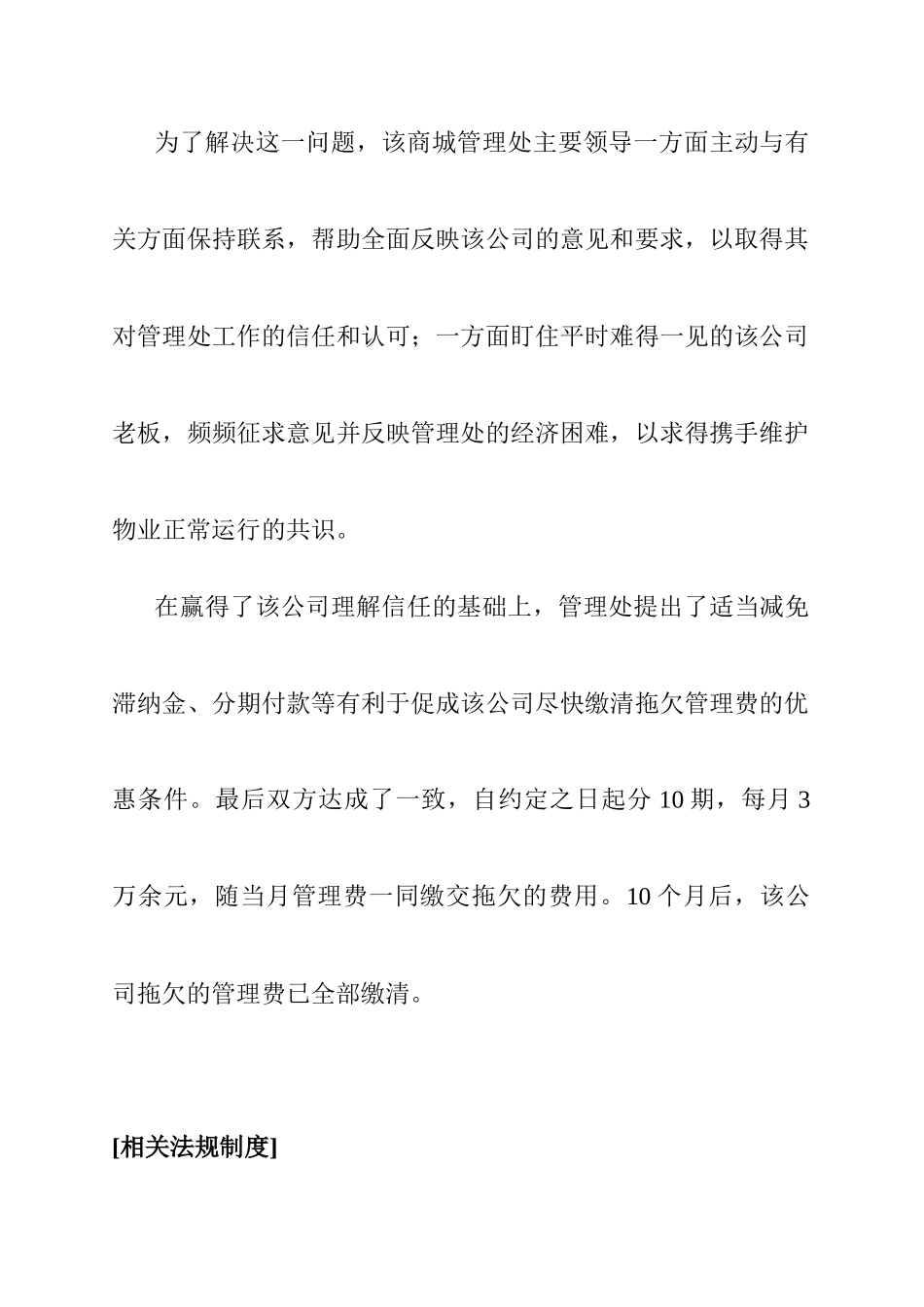 为了解决这一问题，该商城管理处主要领导一方面主动与有关方面保持联系，帮助全面反映该公司的意见和要求，以取得其对管理处工作的信任和认可；一方面盯住平时难得一见的该公司老板，频频征求意见并反映管理处的经济困难，以求得携手维护物业正常运行的共识。

在赢得了该公司理解信任的基础上，管理处提出了适当减免滞纳金、分期付款等有利于促成该公司尽快缴清拖欠管理费的优惠条件。最后双方达成了一致，自约定之日起分 10 期，每月 3 万余元，随当月管理费一同缴交拖欠的费用。10 个月后，该公司拖欠的管理费已全部缴清。

[相关法规制度]